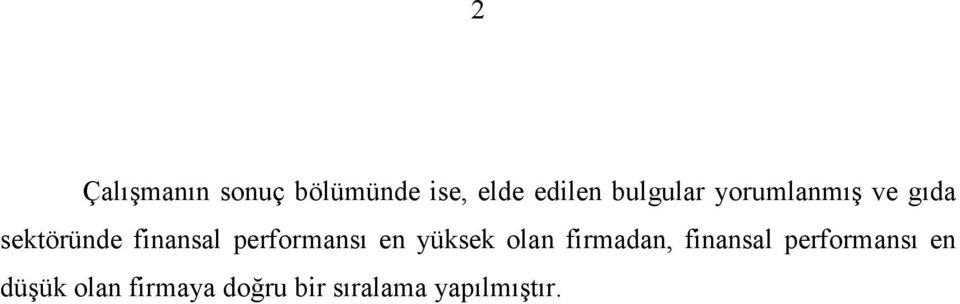 2

Çalışmanın sonuç bölümünde ise, elde edilen bulgular yorumlanmış ve gıda sektöründe finansal performansı en yüksek olan firmadan, finansal performansı en düşük olan firmaya doğru bir sıralama yapılmıştır.